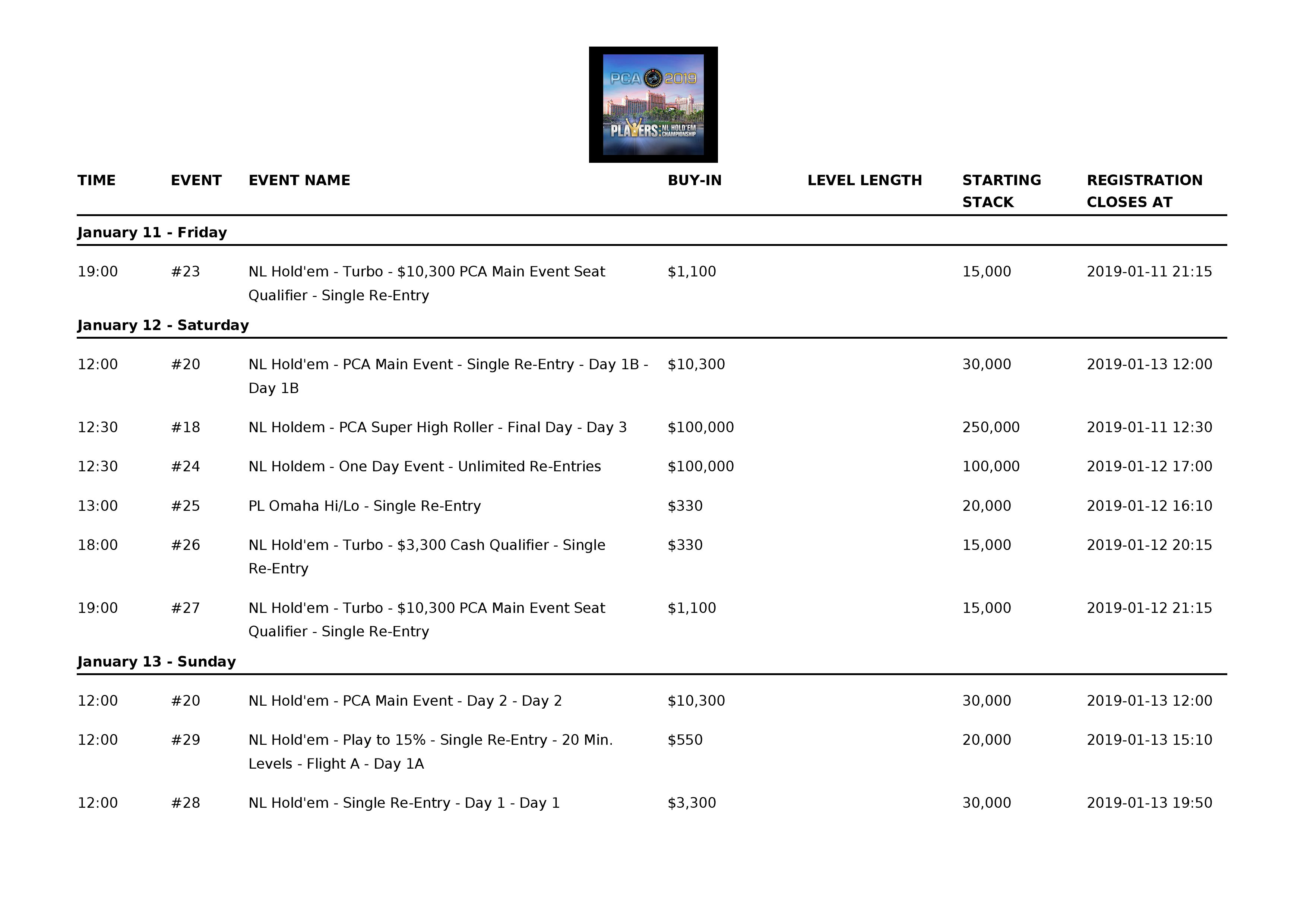 PCA 2019
PLAYERS: NL HOLD'EM CHAMPIONSHIP

| TIME | EVENT | EVENT NAME | BUY-IN | LEVEL LENGTH | STARTING STACK | REGISTRATION CLOSES AT |
|---|---|---|---|---|---|---|
| January 11 - Friday | | | | | | |
| 19:00 | #23 | NL Hold'em - Turbo - $10,300 PCA Main Event Seat Qualifier - Single Re-Entry | $1,100 | | 15,000 | 2019-01-11 21:15 |
| January 12 - Saturday | | | | | | |
| 12:00 | #20 | NL Hold'em - PCA Main Event - Single Re-Entry - Day 1B - Day 1B | $10,300 | | 30,000 | 2019-01-13 12:00 |
| 12:30 | #18 | NL Holdem - PCA Super High Roller - Final Day - Day 3 | $100,000 | | 250,000 | 2019-01-11 12:30 |
| 12:30 | #24 | NL Holdem - One Day Event - Unlimited Re-Entries | $100,000 | | 100,000 | 2019-01-12 17:00 |
| 13:00 | #25 | PL Omaha Hi/Lo - Single Re-Entry | $330 | | 20,000 | 2019-01-12 16:10 |
| 18:00 | #26 | NL Hold'em - Turbo - $3,300 Cash Qualifier - Single Re-Entry | $330 | | 15,000 | 2019-01-12 20:15 |
| 19:00 | #27 | NL Hold'em - Turbo - $10,300 PCA Main Event Seat Qualifier - Single Re-Entry | $1,100 | | 15,000 | 2019-01-12 21:15 |
| January 13 - Sunday | | | | | | |
| 12:00 | #20 | NL Hold'em - PCA Main Event - Day 2 - Day 2 | $10,300 | | 30,000 | 2019-01-13 12:00 |
| 12:00 | #29 | NL Hold'em - Play to 15% - Single Re-Entry - 20 Min. Levels - Flight A - Day 1A | $550 | | 20,000 | 2019-01-13 15:10 |
| 12:00 | #28 | NL Hold'em - Single Re-Entry - Day 1 - Day 1 | $3,300 | | 30,000 | 2019-01-13 19:50 |